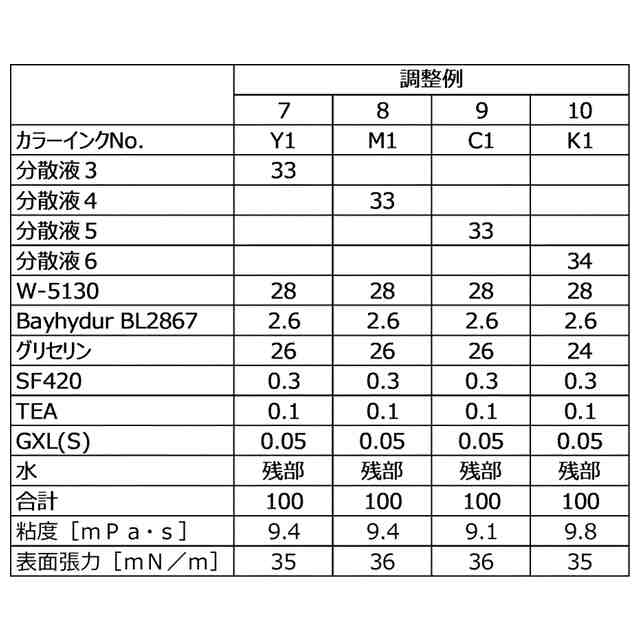 |  | 調整例 |  |  |  |
|---|---|---|---|---|
|  | 7 | 8 | 9 | 10 |
| カラーインクNo. | Y1 | M1 | C1 | K1 |
| 分散液３ | 33 |  |  |  |
| 分散液４ |  | 33 |  |  |
| 分散液５ |  |  | 33 |  |
| 分散液６ |  |  |  | 34 |
| W-5130 | 28 | 28 | 28 | 28 |
| Bayhydur BL2867 | 2.6 | 2.6 | 2.6 | 2.6 |
| グリセリン | 26 | 26 | 26 | 24 |
| SF420 | 0.3 | 0.3 | 0.3 | 0.3 |
| TEA | 0.1 | 0.1 | 0.1 | 0.1 |
| GXL(S) | 0.05 | 0.05 | 0.05 | 0.05 |
| 水 | 残部 | 残部 | 残部 | 残部 |
| 合計 | 100 | 100 | 100 | 100 |
| 粘度［ｍＰａ・ｓ］ | 9.4 | 9.4 | 9.1 | 9.8 |
| 表面張力［ｍＮ／ｍ］ | 35 | 36 | 36 | 35 |